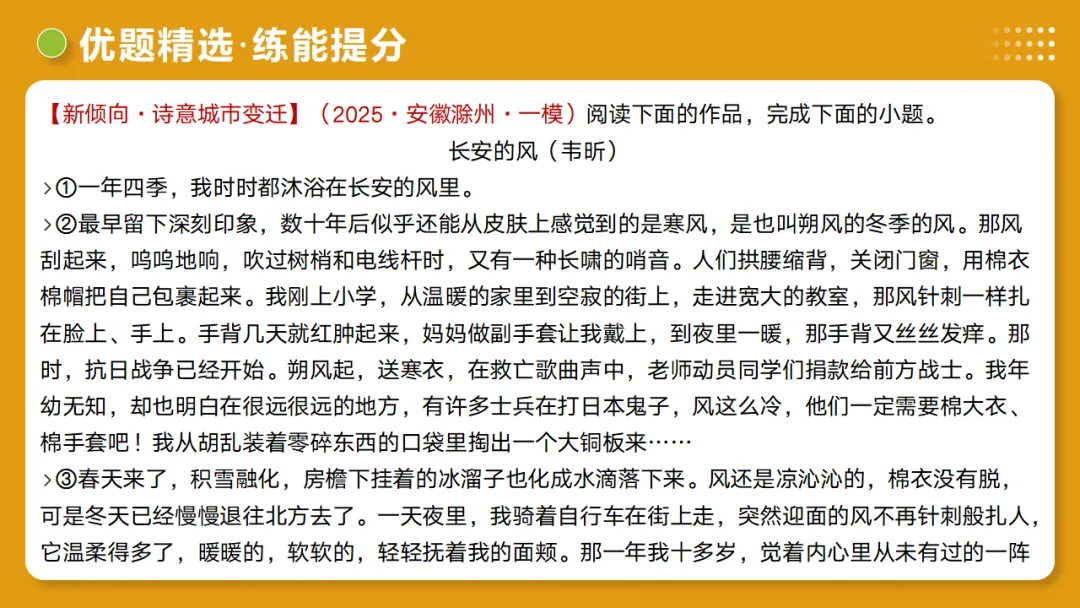 优题精选·练能提分

【新倾向·诗意城市变迁】（2025·安徽滁州·一模）阅读下面的作品，完成下面的小题。

长安的风（韦昕）

›①一年四季，我时时都沐浴在长安的风里。

›②最早留下深刻印象，数十年后似乎还能从皮肤上感觉到的是寒风，是也叫朔风的冬季的风。那风刮起来，呜呜地响，吹过树梢和电线杆时，又有一种长啸的哨音。人们拱腰缩背，关闭门窗，用棉衣棉帽把自己包裹起来。我刚上小学，从温暖的家里到空寂的街上，走进宽大的教室，那风针刺一样扎在脸上、手上。手背几天就红肿起来，妈妈做副手套让我戴上，到夜里一暖，那手背又丝丝发痒。那时，抗日战争已经开始。朔风起，送寒衣，在救亡歌曲声中，老师动员同学们捐款给前方战士。我年幼无知，却也明白在很远很远的地方，有许多士兵在打日本鬼子，风这么冷，他们一定需要棉大衣、棉手套吧！我从胡乱装着零碎东西的口袋里掏出一个大铜板来……

›③春天来了，积雪融化，房檐下挂着的冰溜子也化成水滴落下来。风还是凉沁沁的，棉衣没有脱，可是冬天已经慢慢退往北方去了。一天夜里，我骑着自行车在街上走，突然迎面的风不再针刺般扎人，它温柔得多了，暖暖的，软软的，轻轻抚着我的面颊。那一年我十多岁，觉着内心里从未有过的一阵